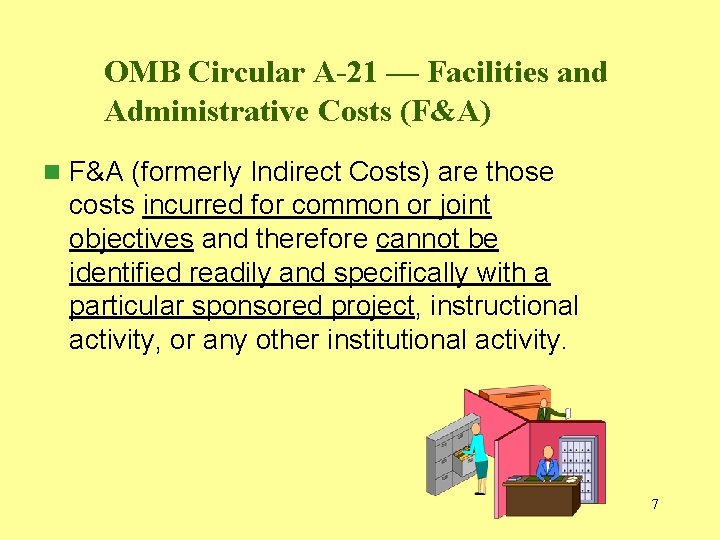 OMB Circular A-21 — Facilities and Administrative Costs (F&A)

F&A (formerly Indirect Costs) are those costs incurred for common or joint objectives and therefore cannot be identified readily and specifically with a particular sponsored project, instructional activity, or any other institutional activity.

7